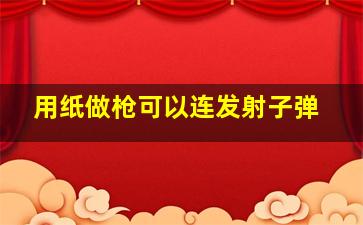 用纸做枪可以连发射子弹